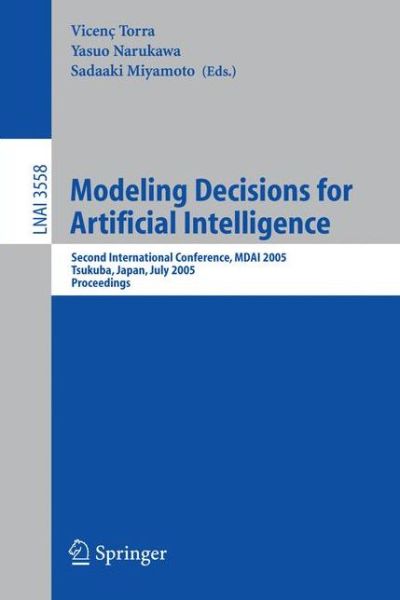 Vicenç Torra
Yasuo Narukawa
Sadaaki Miyamoto (Eds.)

LNAI 3558

Modeling Decisions for Artificial Intelligence

Second International Conference, MDAI 2005
Tsukuba, Japan, July 2005
Proceedings

Springer